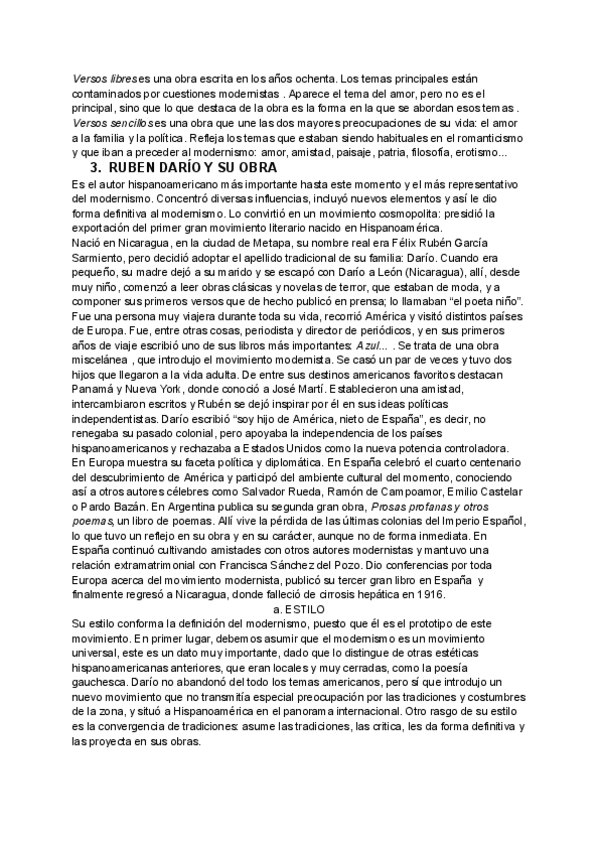 Versos libres es una obra escrita en los años ochenta. Los temas principales están contaminados por cuestiones modernistas . Aparece el tema del amor, pero no es el principal, sino que lo que destaca de la obra es la forma en la que se abordan esos temas . Versos sencillos es una obra que une las dos mayores preocupaciones de su vida: el amor a la familia y la política. Refleja los temas que estaban siendo habituales en el romanticismo y que iban a preceder al modernismo: amor, amistad, paisaje, patria, filosofía, erotismo...

3. RUBEN DARÍO Y SU OBRA

Es el autor hispanoamericano más importante hasta este momento y el más representativo del modernismo. Concentró diversas influencias, incluyó nuevos elementos y así le dio forma definitiva al modernismo. Lo convirtió en un movimiento cosmopolita: presidió la exportación del primer gran movimiento literario nacido en Hispanoamérica.
Nació en Nicaragua, en la ciudad de Metapa, su nombre real era Félix Rubén García Sarmiento, pero decidió adoptar el apellido tradicional de su familia: Darío. Cuando era pequeño, su madre dejó a su marido y se escapó con Darío a León (Nicaragua), allí, desde muy niño, comenzó a leer obras clásicas y novelas de terror, que estaban de moda, y a componer sus primeros versos que de hecho publicó en prensa; lo llamaban “el poeta niño”. Fue una persona muy viajera durante toda su vida, recorrió América y visitó distintos países de Europa. Fue, entre otras cosas, periodista y director de periódicos, y en sus primeros años de viaje escribió uno de sus libros más importantes: Azul... . Se trata de una obra miscelánea , que introdujo el movimiento modernista. Se casó un par de veces y tuvo dos hijos que llegaron a la vida adulta. De entre sus destinos americanos favoritos destacan Panamá y Nueva York, donde conoció a José Martí. Establecieron una amistad, intercambiaron escritos y Rubén se dejó inspirar por él en sus ideas políticas independentistas. Darío escribió “soy hijo de América, nieto de España”, es decir, no renegaba su pasado colonial, pero apoyaba la independencia de los países hispanoamericanos y rechazaba a Estados Unidos como la nueva potencia controladora. En Europa muestra su faceta política y diplomática. En España celebró el cuarto centenario del descubrimiento de América y participó del ambiente cultural del momento, conociendo así a otros autores célebres como Salvador Rueda, Ramón de Campoamor, Emilio Castelar o Pardo Bazán. En Argentina publica su segunda gran obra, Prosas profanas y otros poemas, un libro de poemas. Allí vive la pérdida de las últimas colonias del Imperio Español, lo que tuvo un reflejo en su obra y en su carácter, aunque no de forma inmediata. En España continuó cultivando amistades con otros autores modernistas y mantuvo una relación extramatrimonial con Francisca Sánchez del Pozo. Dio conferencias por toda Europa acerca del movimiento modernista, publicó su tercer gran libro en España y finalmente regresó a Nicaragua, donde falleció de cirrosis hepática en 1916.

a. ESTILO

Su estilo conforma la definición del modernismo, puesto que él es el prototipo de este movimiento. En primer lugar, debemos asumir que el modernismo es un movimiento universal, este es un dato muy importante, dado que lo distingue de otras estéticas hispanoamericanas anteriores, que eran locales y muy cerradas, como la poesía gauchesca. Darío no abandonó del todo los temas americanos, pero sí que introdujo un nuevo movimiento que no transmitía especial preocupación por las tradiciones y costumbres de la zona, y situó a Hispanoamérica en el panorama internacional. Otro rasgo de su estilo es la convergencia de tradiciones: asume las tradiciones, las critica, les da forma definitiva y las proyecta en sus obras.